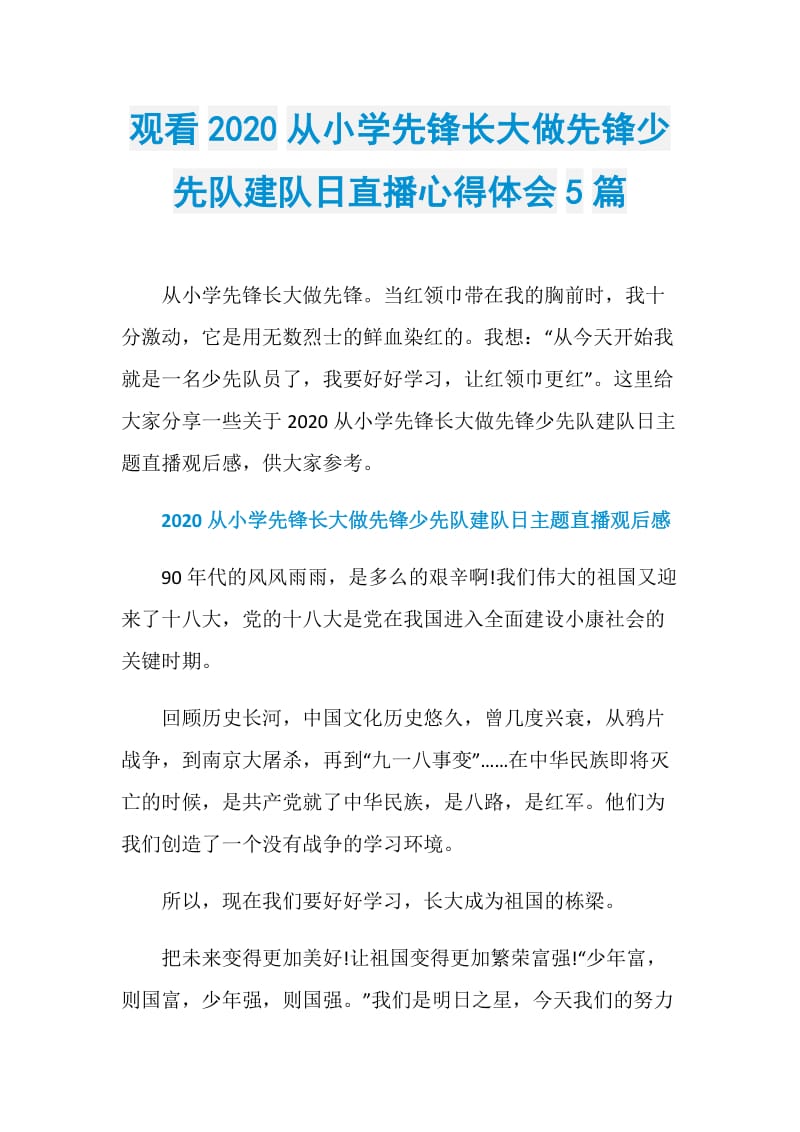 观看2020从小学先锋长大做先锋少先队建队日直播心得体会5篇

从小学先锋长大做先锋。当红领巾带在我的胸前时，我十分激动，它是用无数烈士的鲜血染红的。我想：“从今天开始我就是一名少先队员了，我要好好学习，让红领巾更红”。这里给大家分享一些关于2020从小学先锋长大做先锋少先队建队日主题直播观后感，供大家参考。

2020从小学先锋长大做先锋少先队建队日主题直播观后感

90年代的风风雨雨，是多么的艰辛啊!我们伟大的祖国又迎来了十八大，党的十八大是党在我国进入全面建设小康社会的关键时期。

回顾历史长河，中国文化历史悠久，曾几度兴衰，从鸦片战争，到南京大屠杀，再到“九一八事变”……在中华民族即将灭亡的时候，是共产党就了中华民族，是八路，是红军。他们为我们创造了一个没有战争的学习环境。

所以，现在我们要好好学习，长大成为祖国的栋梁。

把未来变得更加美好!让祖国变得更加繁荣富强!“少年富，则国富，少年强，则国强。”我们是明日之星，今天我们的努力